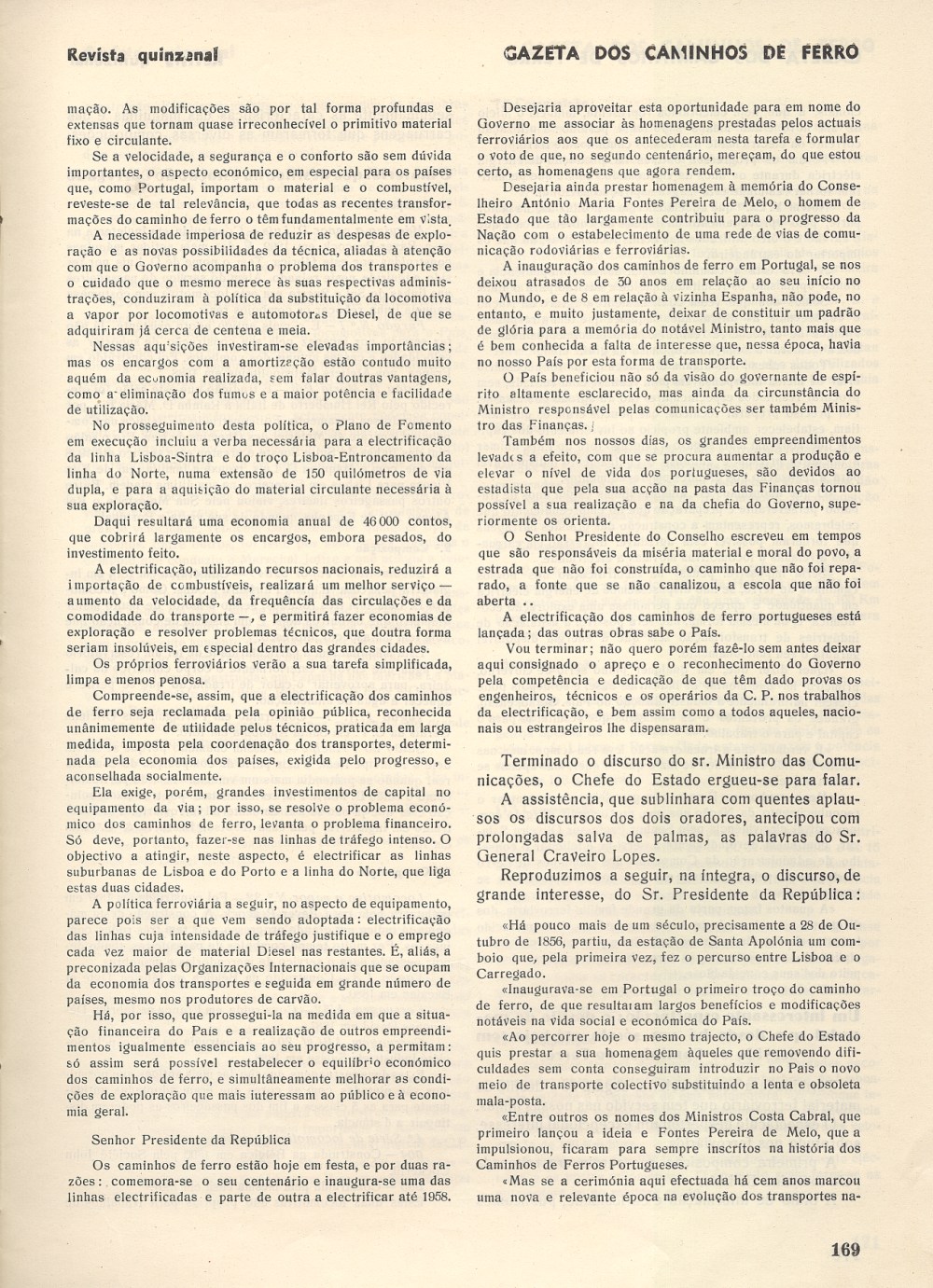 Revista quinzenal

GAZETA DOS CAMINHOS DE FERRO

mação. As modificações são por tal forma profundas e extensas que tornam quase irreconhecível o primitivo material fixo e circulante.

Se a velocidade, a segurança e o conforto são sem dúvida importantes, o aspecto económico, em especial para os países que, como Portugal, importam o material e o combustível, reveste-se de tal relevância, que todas as recentes transformações do caminho de ferro o têm fundamentalmente em vista.

A necessidade imperiosa de reduzir as despesas de exploração e as novas possibilidades da técnica, aliadas à atenção com que o Governo acompanha o problema dos transportes e o cuidado que o mesmo merece às suas respectivas administrações, conduziram à política da substituição da locomotiva a vapor por locomotivas e automotoras Diesel, de que se adquiriram já cerca de centena e meia.

Nessas aquisições investiram-se elevadas importâncias; mas os encargos com a amortização estão contudo muito aquém da economia realizada, sem falar doutras vantagens, como a eliminação dos fumos e a maior potência e facilidade de utilização.

No prosseguimento desta política, o Plano de Fomento em execução incluiu a verba necessária para a electrificação da linha Lisboa-Sintra e do troço Lisboa-Entroncamento da linha do Norte, numa extensão de 150 quilómetros de via dupla, e para a aquisição do material circulante necessária à sua exploração.

Daqui resultará uma economia anual de 46 000 contos, que cobrirá largamente os encargos, embora pesados, do investimento feito.

A electrificação, utilizando recursos nacionais, reduzirá a importação de combustíveis, realizará um melhor serviço — aumento da velocidade, da frequência das circulações e da comodidade do transporte —, e permitirá fazer economias de exploração e resolver problemas técnicos, que doutra forma seriam insolúveis, em especial dentro das grandes cidades.

Os próprios ferroviários verão a sua tarefa simplificada, limpa e menos penosa.

Compreende-se, assim, que a electrificação dos caminhos de ferro seja reclamada pela opinião pública, reconhecida unânimemente de utilidade pelos técnicos, praticada em larga medida, imposta pela coordenação dos transportes, determinada pela economia dos países, exigida pelo progresso, e aconselhada socialmente.

Ela exige, porém, grandes investimentos de capital no equipamento da via; por isso, se resolve o problema económico dos caminhos de ferro, levanta o problema financeiro. Só deve, portanto, fazer-se nas linhas de tráfego intenso. O objectivo a atingir, neste aspecto, é electrificar as linhas suburbanas de Lisboa e do Porto e a linha do Norte, que liga estas duas cidades.

A política ferroviária a seguir, no aspecto de equipamento, parece pois ser a que vem sendo adoptada: electrificação das linhas cuja intensidade de tráfego justifique e o emprego cada vez maior de material Diesel nas restantes. É, aliás, a preconizada pelas Organizações Internacionais que se ocupam da economia dos transportes e seguida em grande número de países, mesmo nos produtores de carvão.

Há, por isso, que prossegui-la na medida em que a situação financeira do País e a realização de outros empreendimentos igualmente essenciais ao seu progresso, a permitam: só assim será possível restabelecer o equilíbrio económico dos caminhos de ferro, e simultâneamente melhorar as condições de exploração que mais interessam ao público e à economia geral.

Senhor Presidente da República

Os caminhos de ferro estão hoje em festa, e por duas razões: comemora-se o seu centenário e inaugura-se uma das linhas electrificadas e parte de outra a electrificar até 1958.

Desejaria aproveitar esta oportunidade para em nome do Governo me associar às homenagens prestadas pelos actuais ferroviários aos que os antecederam nesta tarefa e formular o voto de que, no segundo centenário, mereçam, do que estou certo, as homenagens que agora rendem.

Desejaria ainda prestar homenagem à memória do Conselheiro António Maria Fontes Pereira de Melo, o homem de Estado que tão largamente contribuiu para o progresso da Nação com o estabelecimento de uma rede de vias de comunicação rodoviárias e ferroviárias.

A inauguração dos caminhos de ferro em Portugal, se nos deixou atrasados de 30 anos em relação ao seu início no no Mundo, e de 8 em relação à vizinha Espanha, não pode, no entanto, e muito justamente, deixar de constituir um padrão de glória para a memória do notável Ministro, tanto mais que é bem conhecida a falta de interesse que, nessa época, havia no nosso País por esta forma de transporte.

O País beneficiou não só da visão do governante de espírito altamente esclarecido, mas ainda da circunstância do Ministro responsável pelas comunicações ser também Ministro das Finanças.

Também nos nossos dias, os grandes empreendimentos levados a efeito, com que se procura aumentar a produção e elevar o nível de vida dos portugueses, são devidos ao estadista que pela sua acção na pasta das Finanças tornou possível a sua realização e na da chefia do Governo, superiormente os orienta.

O Senhor Presidente do Conselho escreveu em tempos que são responsáveis da miséria material e moral do povo, a estrada que não foi construída, o caminho que não foi reparado, a fonte que se não canalizou, a escola que não foi aberta ..

A electrificação dos caminhos de ferro portugueses está lançada; das outras obras sabe o País.

Vou terminar; não quero porém fazê-lo sem antes deixar aqui consignado o apreço e o reconhecimento do Governo pela competência e dedicação de que têm dado provas os engenheiros, técnicos e os operários da C. P. nos trabalhos da electrificação, e bem assim como a todos aqueles, nacionais ou estrangeiros lhe dispensaram.

Terminado o discurso do sr. Ministro das Comunicações, o Chefe do Estado ergueu-se para falar.

A assistência, que sublinhara com quentes aplausos os discursos dos dois oradores, antecipou com prolongadas salva de palmas, as palavras do Sr. General Craveiro Lopes.

Reproduzimos a seguir, na íntegra, o discurso, de grande interesse, do Sr. Presidente da República:

«Há pouco mais de um século, precisamente a 28 de Outubro de 1856, partiu, da estação de Santa Apolónia um comboio que, pela primeira vez, fez o percurso entre Lisboa e o Carregado.

«Inaugurava-se em Portugal o primeiro troço do caminho de ferro, de que resultaram largos benefícios e modificações notáveis na vida social e económica do País.

«Ao percorrer hoje o mesmo trajecto, o Chefe do Estado quis prestar a sua homenagem àqueles que removendo dificuldades sem conta conseguiram introduzir no País o novo meio de transporte colectivo substituindo a lenta e obsoleta mala-posta.

«Entre outros os nomes dos Ministros Costa Cabral, que primeiro lançou a ideia e Fontes Pereira de Melo, que a impulsionou, ficaram para sempre inscritos na história dos Caminhos de Ferros Portugueses.

«Mas se a cerimónia aqui efectuada há cem anos marcou uma nova e relevante época na evolução dos transportes na-

169